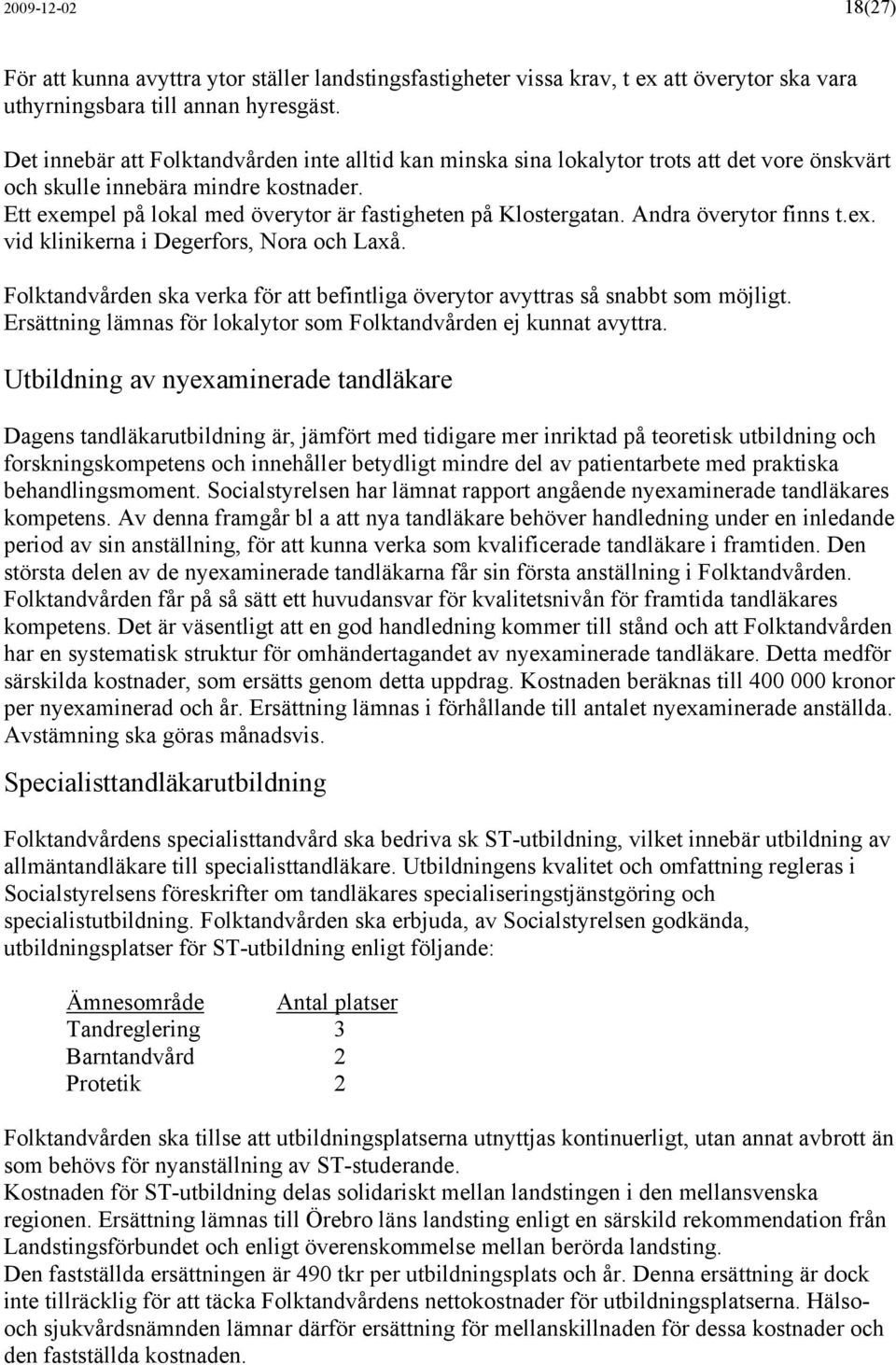 2009-12-02 18(27)

För att kunna avyttra ytor ställer landstingsfastigheter vissa krav, t ex att överytor ska vara uthyrningsbara till annan hyresgäst.

Det innebär att Folktandvården inte alltid kan minska sina lokalytor trots att det vore önskvärt och skulle innebära mindre kostnader.
Ett exempel på lokal med överytor är fastigheten på Klostergatan. Andra överytor finns t.ex. vid klinikerna i Degerfors, Nora och Laxå.

Folktandvården ska verka för att befintliga överytor avyttras så snabbt som möjligt. Ersättning lämnas för lokalytor som Folktandvården ej kunnat avyttra.

Utbildning av nyexaminerade tandläkare

Dagens tandläkarutbildning är, jämfört med tidigare mer inriktad på teoretisk utbildning och forskningskompetens och innehåller betydligt mindre del av patientarbete med praktiska behandlingsmoment. Socialstyrelsen har lämnat rapport angående nyexaminerade tandläkares kompetens. Av denna framgår bl a att nya tandläkare behöver handledning under en inledande period av sin anställning, för att kunna verka som kvalificerade tandläkare i framtiden. Den största delen av de nyexaminerade tandläkarna får sin första anställning i Folktandvården. Folktandvården får på så sätt ett huvudansvar för kvalitetsnivån för framtida tandläkares kompetens. Det är väsentligt att en god handledning kommer till stånd och att Folktandvården har en systematisk struktur för omhändertagandet av nyexaminerade tandläkare. Detta medför särskilda kostnader, som ersätts genom detta uppdrag. Kostnaden beräknas till 400 000 kronor per nyexaminerad och år. Ersättning lämnas i förhållande till antalet nyexaminerade anställda. Avstämning ska göras månadsvis.

Specialisttandläkarutbildning

Folktandvårdens specialisttandvård ska bedriva sk ST-utbildning, vilket innebär utbildning av allmäntandläkare till specialisttandläkare. Utbildningens kvalitet och omfattning regleras i Socialstyrelsens föreskrifter om tandläkares specialiseringstjänstgöring och specialistutbildning. Folktandvården ska erbjuda, av Socialstyrelsen godkända, utbildningsplatser för ST-utbildning enligt följande:

| Ämnesområde | Antal platser |
|---|---|
| Tandreglering | 3 |
| Barntandvård | 2 |
| Protetik | 2 |

Folktandvården ska tillse att utbildningsplatserna utnyttjas kontinuerligt, utan annat avbrott än som behövs för nyanställning av ST-studerande.
Kostnaden för ST-utbildning delas solidariskt mellan landstingen i den mellansvenska regionen. Ersättning lämnas till Örebro läns landsting enligt en särskild rekommendation från Landstingsförbundet och enligt överenskommelse mellan berörda landsting.
Den fastställda ersättningen är 490 tkr per utbildningsplats och år. Denna ersättning är dock inte tillräcklig för att täcka Folktandvårdens nettokostnader för utbildningsplatserna. Hälso- och sjukvårdsnämnden lämnar därför ersättning för mellanskillnaden för dessa kostnader och den fastställda kostnaden.